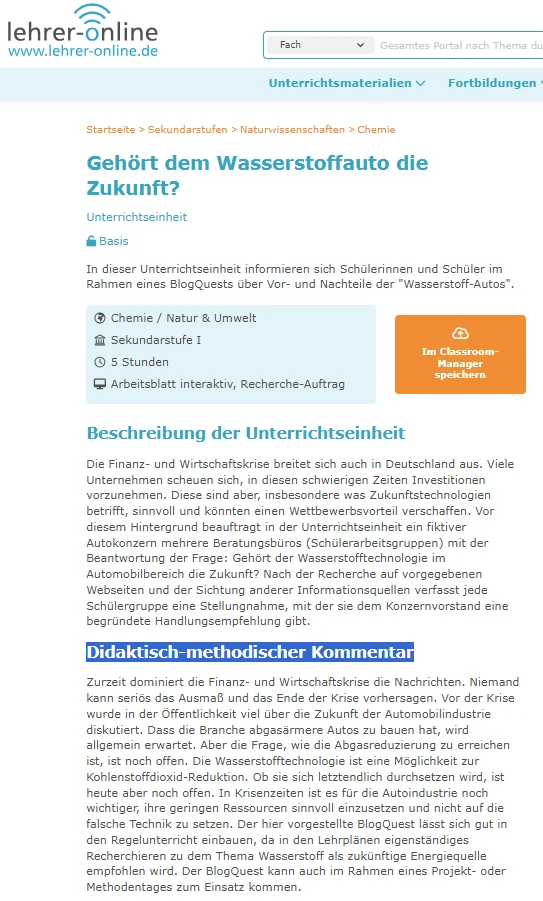 lehrer-online
www.lehrer-online.de

Fach
Gesamtes Portal nach Thema du

Unterrichtsmaterialien
Fortbildungen

Startseite > Sekundarstufen > Naturwissenschaften > Chemie

Gehört dem Wasserstoffauto die Zukunft?

Unterrichtseinheit

Basis

In dieser Unterrichtseinheit informieren sich Schülerinnen und Schüler im Rahmen eines BlogQuests über Vor- und Nachteile der "Wasserstoff-Autos".

Chemie / Natur & Umwelt
Sekundarstufe I
5 Stunden
Arbeitsblatt interaktiv, Recherche-Auftrag

Im Classroom-Manager speichern

Beschreibung der Unterrichtseinheit

Die Finanz- und Wirtschaftskrise breitet sich auch in Deutschland aus. Viele Unternehmen scheuen sich, in diesen schwierigen Zeiten Investitionen vorzunehmen. Diese sind aber, insbesondere was Zukunftstechnologien betrifft, sinnvoll und könnten einen Wettbewerbsvorteil verschaffen. Vor diesem Hintergrund beauftragt in der Unterrichtseinheit ein fiktiver Autokonzern mehrere Beratungsbüros (Schülerarbeitsgruppen) mit der Beantwortung der Frage: Gehört der Wasserstofftechnologie im Automobilbereich die Zukunft? Nach der Recherche auf vorgegebenen Webseiten und der Sichtung anderer Informationsquellen verfasst jede Schülergruppe eine Stellungnahme, mit der sie dem Konzernvorstand eine begründete Handlungsempfehlung gibt.

Didaktisch-methodischer Kommentar

Zurzeit dominiert die Finanz- und Wirtschaftskrise die Nachrichten. Niemand kann seriös das Ausmaß und das Ende der Krise vorhersagen. Vor der Krise wurde in der Öffentlichkeit viel über die Zukunft der Automobilindustrie diskutiert. Dass die Branche abgasärmere Autos zu bauen hat, wird allgemein erwartet. Aber die Frage, wie die Abgasreduzierung zu erreichen ist, ist noch offen. Die Wasserstofftechnologie ist eine Möglichkeit zur Kohlenstoffdioxid-Reduktion. Ob sie sich letztendlich durchsetzen wird, ist heute aber noch offen. In Krisenzeiten ist es für die Autoindustrie noch wichtiger, ihre geringen Ressourcen sinnvoll einzusetzen und nicht auf die falsche Technik zu setzen. Der hier vorgestellte BlogQuest lässt sich gut in den Regelunterricht einbauen, da in den Lehrplänen eigenständiges Recherchieren zu dem Thema Wasserstoff als zukünftige Energiequelle empfohlen wird. Der BlogQuest kann auch im Rahmen eines Projekt- oder Methodentages zum Einsatz kommen.